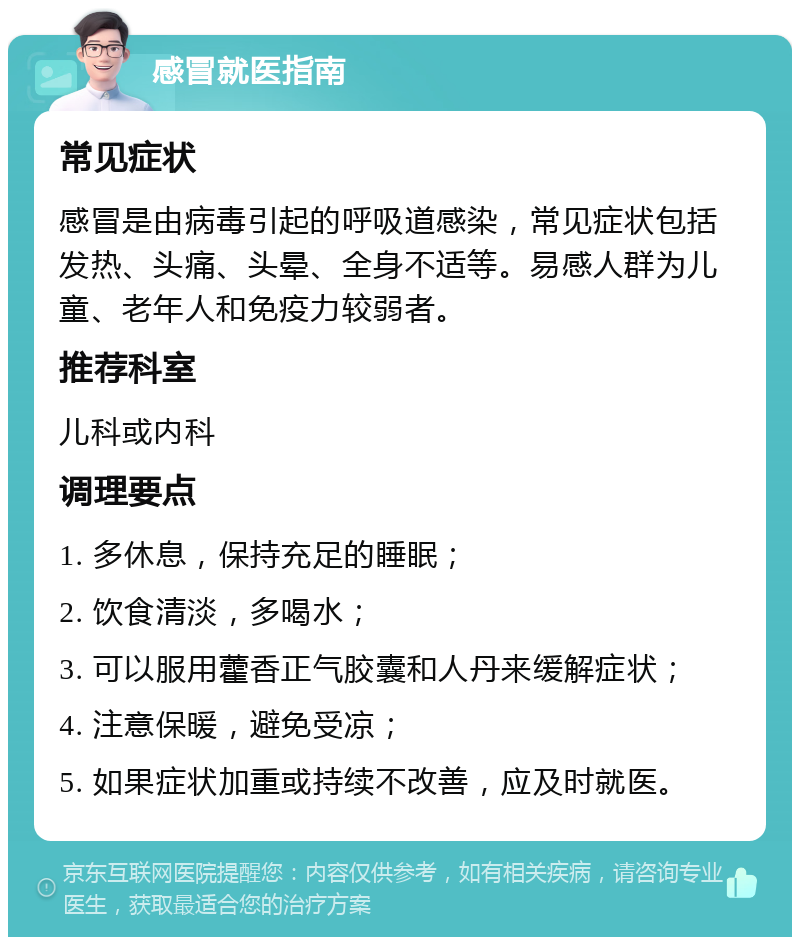 感冒就医指南

常见症状

感冒是由病毒引起的呼吸道感染，常见症状包括发热、头痛、头晕、全身不适等。易感人群为儿童、老年人和免疫力较弱者。

推荐科室

儿科或内科

调理要点

1. 多休息，保持充足的睡眠；

2. 饮食清淡，多喝水；

3. 可以服用藿香正气胶囊和人丹来缓解症状；

4. 注意保暖，避免受凉；

5. 如果症状加重或持续不改善，应及时就医。

京东互联网医院提醒您：内容仅供参考，如有相关疾病，请咨询专业医生，获取最适合您的治疗方案